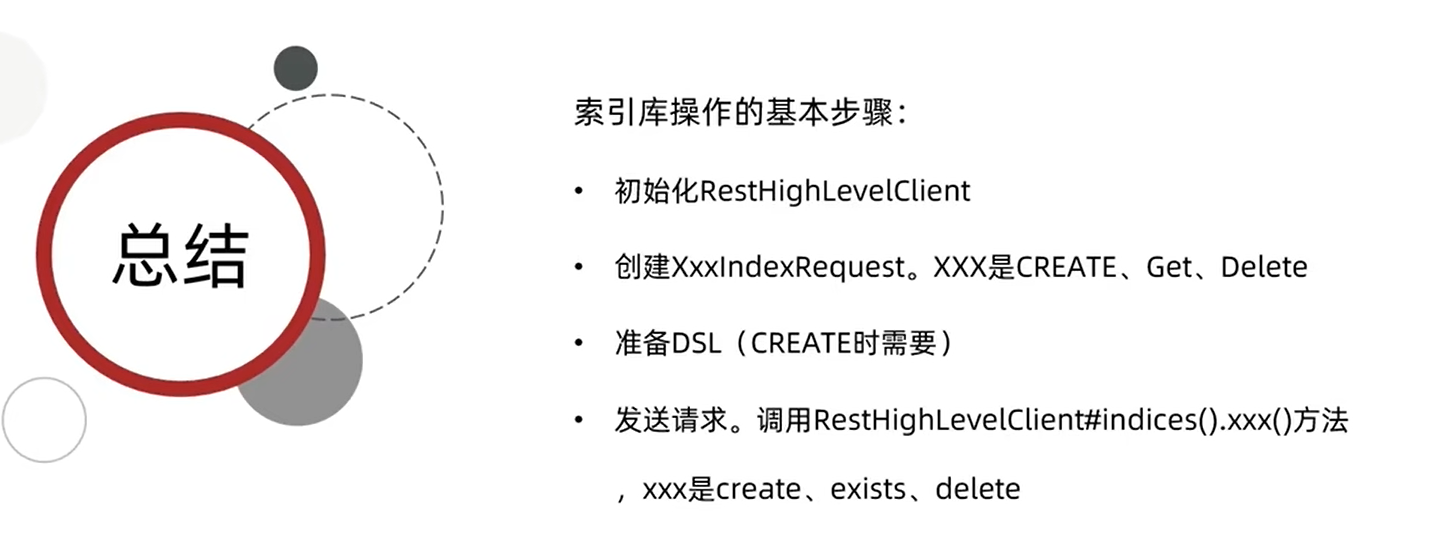 总结

索引库操作的基本步骤：

• 初始化RestHighLevelClient

• 创建XxxIndexRequest。XXX是CREATE、Get、Delete

• 准备DSL（CREATE时需要）

• 发送请求。调用RestHighLevelClient#indices().xxx()方法，xxx是create、exists、delete